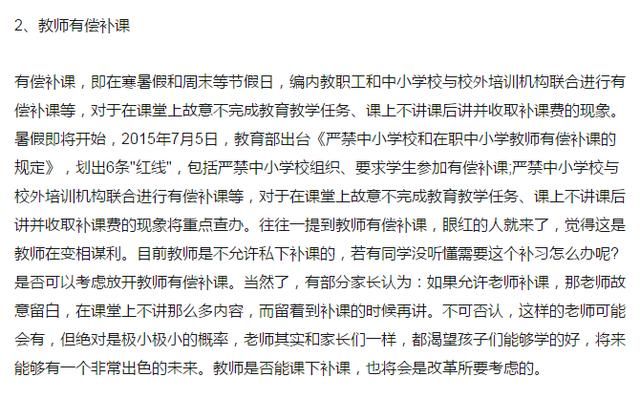 2、教师有偿补课

有偿补课，即在寒暑假和周末等节假日，编内教职工和中小学校与校外培训机构联合进行有偿补课等，对于在课堂上故意不完成教育教学任务、课上不讲课后讲并收取补课费的现象。暑假即将开始，2015年7月5日，教育部出台《严禁中小学校和在职中小学教师有偿补课的规定》，划出6条"红线"，包括严禁中小学校组织、要求学生参加有偿补课;严禁中小学校与校外培训机构联合进行有偿补课等，对于在课堂上故意不完成教育教学任务、课上不讲课后讲并收取补课费的现象将重点查办。往往一提到教师有偿补课，眼红的人就来了，觉得这是教师在变相谋利。目前教师是不允许私下补课的，若有同学没听懂需要这个补习怎么办呢?是否可以考虑放开教师有偿补课。当然了，有部分家长认为：如果允许老师补课，那老师故意留白，在课堂上不讲那么多内容，而留着到补课的时候再讲。不可否认，这样的老师可能会有，但绝对是极小极小的概率，老师其实和家长们一样，都渴望孩子们能够学的好，将来能够有一个非常出色的未来。教师是否能课下补课，也将会是改革所要考虑的。